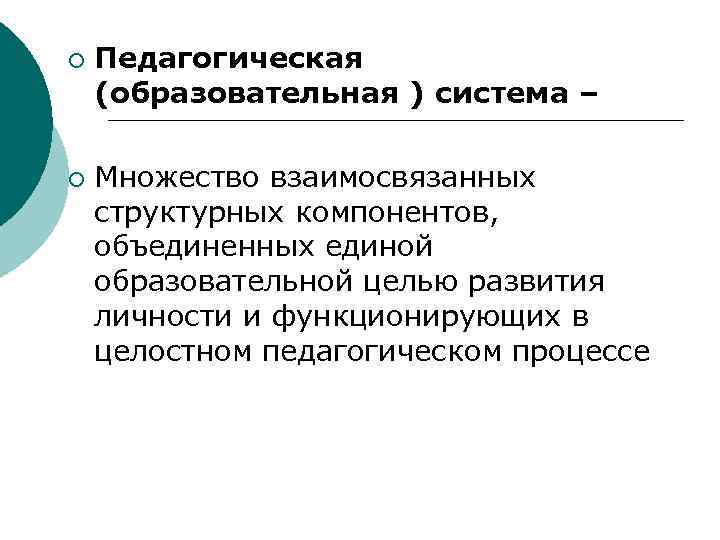 Педагогическая (образовательная ) система –

Множество взаимосвязанных структурных компонентов, объединенных единой образовательной целью развития личности и функционирующих в целостном педагогическом процессе